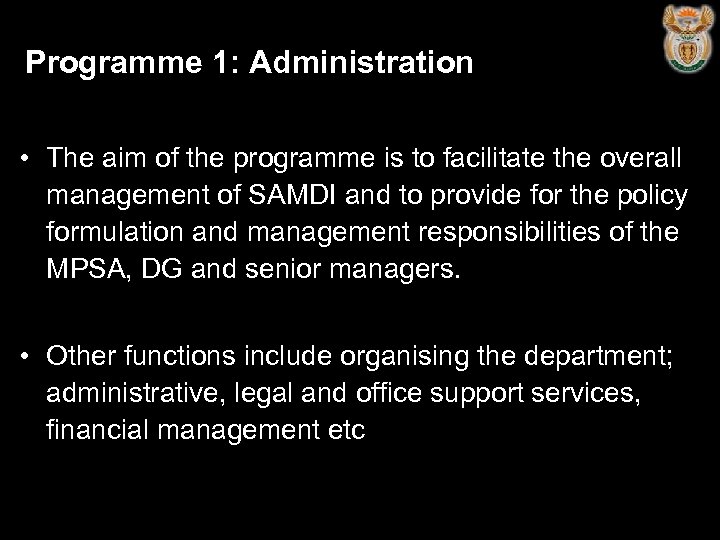 Programme 1: Administration

• The aim of the programme is to facilitate the overall management of SAMDI and to provide for the policy formulation and management responsibilities of the MPSA, DG and senior managers.

• Other functions include organising the department; administrative, legal and office support services, financial management etc